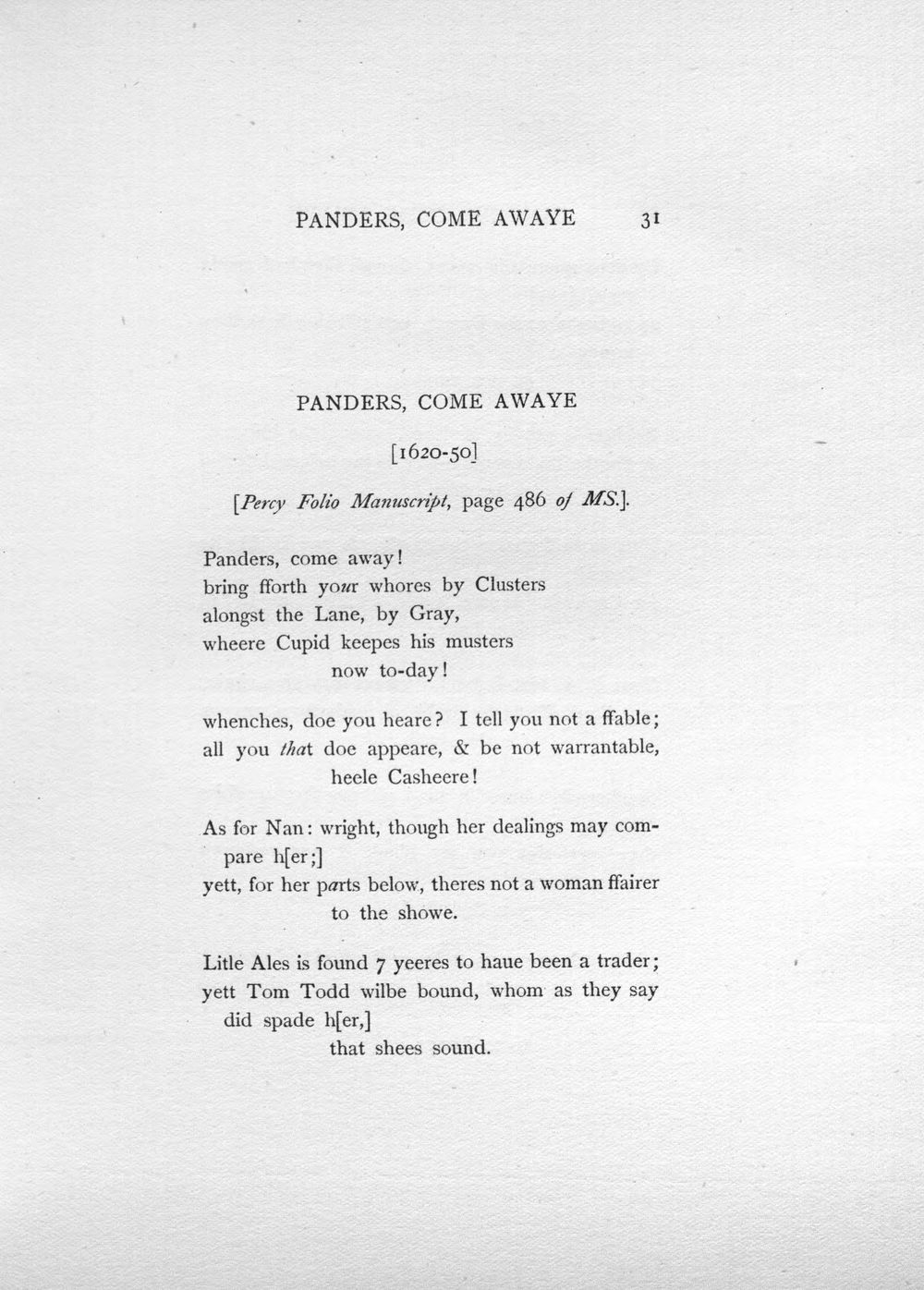 PANDERS, COME AWAYE 31

PANDERS, COME AWAYE

[1620-50]

[Percy Folio Manuscript, page 486 of MS.].

Panders, come away!
bring fforth your whores by Clusters
alongst the Lane, by Gray,
wheere Cupid keepes his musters
now to-day!

whenches, doe you heare? I tell you not a ffable;
all you that doe appeare, & be not warrantable,
heele Casheere!

As for Nan: wright, though her dealings may compare h[er;]
yett, for her parts below, theres not a woman ffairer
to the showe.

Litle Ales is found 7 yeeres to haue been a trader;
yett Tom Todd wilbe bound, whom as they say did spade h[er,]
that shees sound.